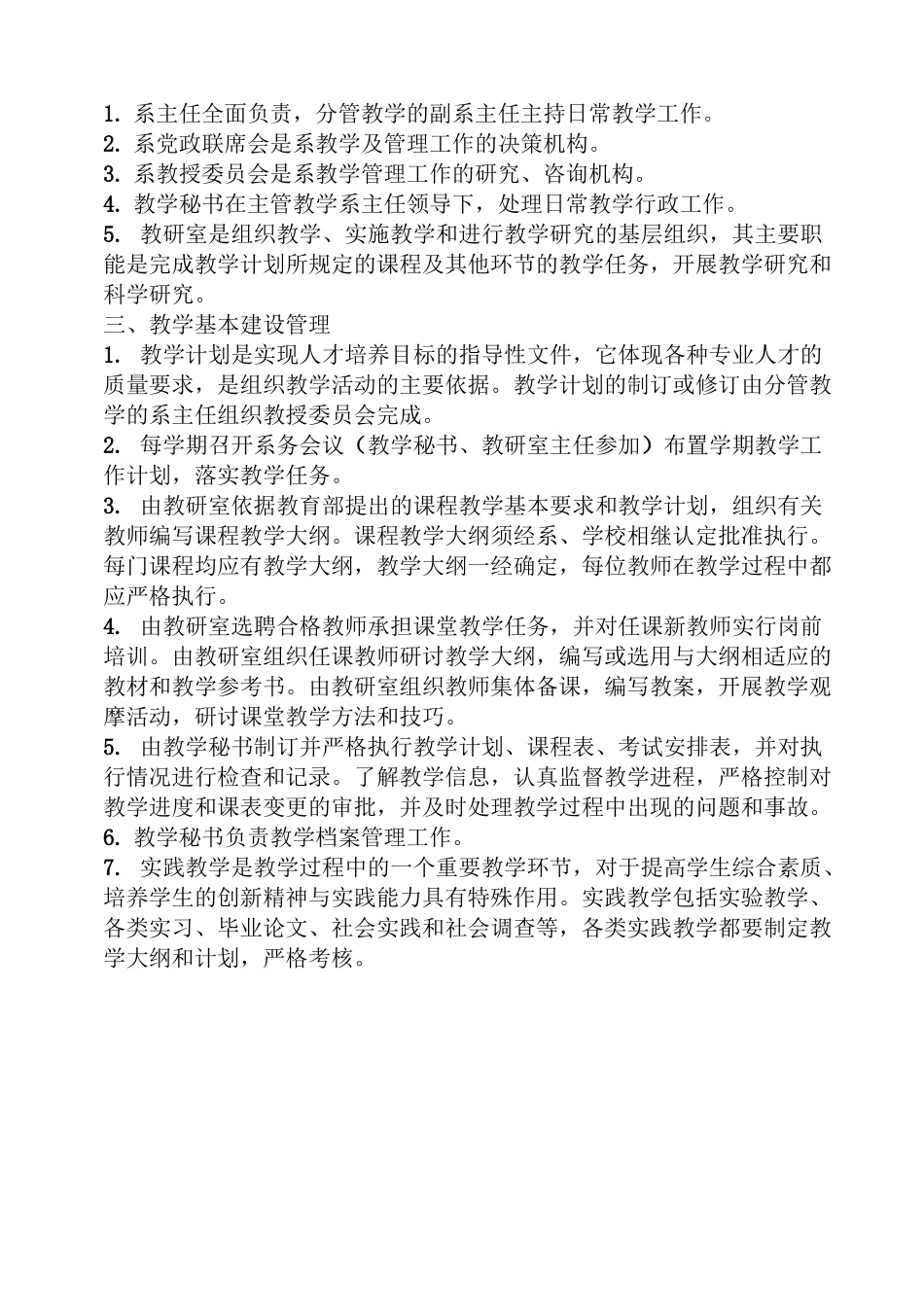 1. 系主任全面负责，分管教学的副系主任主持日常教学工作。
2. 系党政联席会是系教学及管理工作的决策机构。
3. 系教授委员会是系教学管理工作的研究、咨询机构。
4. 教学秘书在主管教学系主任领导下，处理日常教学行政工作。
5. 教研室是组织教学、实施教学和进行教学研究的基层组织，其主要职能是完成教学计划所规定的课程及其他环节的教学任务，开展教学研究和科学研究。
三、教学基本建设管理
1. 教学计划是实现人才培养目标的指导性文件，它体现各种专业人才的质量要求，是组织教学活动的主要依据。教学计划的制订或修订由分管教学的系主任组织教授委员会完成。
2. 每学期召开系务会议（教学秘书、教研室主任参加）布置学期教学工作计划，落实教学任务。
3. 由教研室依据教育部提出的课程教学基本要求和教学计划，组织有关教师编写课程教学大纲。课程教学大纲须经系、学校相继认定批准执行。每门课程均应有教学大纲，教学大纲一经确定，每位教师在教学过程中都应严格执行。
4. 由教研室选聘合格教师承担课堂教学任务，并对任课新教师实行岗前培训。由教研室组织任课教师研讨教学大纲，编写或选用与大纲相适应的教材和教学参考书。由教研室组织教师集体备课，编写教案，开展教学观摩活动，研讨课堂教学方法和技巧。
5. 由教学秘书制订并严格执行教学计划、课程表、考试安排表，并对执行情况进行检查和记录。了解教学信息，认真监督教学进程，严格控制对教学进度和课表变更的审批，并及时处理教学过程中出现的问题和事故。
6. 教学秘书负责教学档案管理工作。
7. 实践教学是教学过程中的一个重要教学环节，对于提高学生综合素质、培养学生的创新精神与实践能力具有特殊作用。实践教学包括实验教学、各类实习、毕业论文、社会实践和社会调查等，各类实践教学都要制定教学大纲和计划，严格考核。